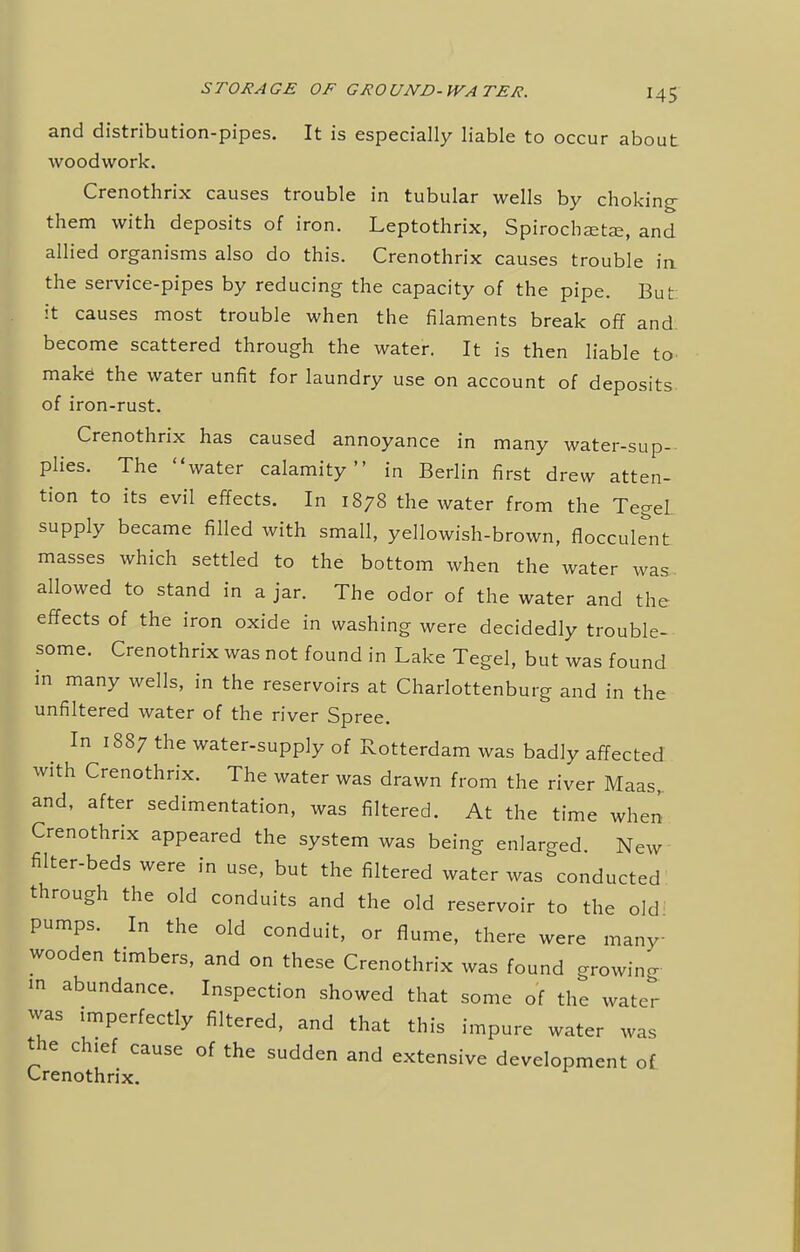 STORAGE OF GROUND-WATER. 145

and distribution-pipes. It is especially liable to occur about woodwork.

Crenothrix causes trouble in tubular wells by choking them with deposits of iron. Leptothrix, Spirochætæ, and allied organisms also do this. Crenothrix causes trouble in the service-pipes by reducing the capacity of the pipe. But it causes most trouble when the filaments break off and become scattered through the water. It is then liable to make the water unfit for laundry use on account of deposits of iron-rust.

Crenothrix has caused annoyance in many water-supplies. The "water calamity" in Berlin first drew attention to its evil effects. In 1878 the water from the Tegel supply became filled with small, yellowish-brown, flocculent masses which settled to the bottom when the water was allowed to stand in a jar. The odor of the water and the effects of the iron oxide in washing were decidedly troublesome. Crenothrix was not found in Lake Tegel, but was found in many wells, in the reservoirs at Charlottenburg and in the unfiltered water of the river Spree.

In 1887 the water-supply of Rotterdam was badly affected with Crenothrix. The water was drawn from the river Maas, and, after sedimentation, was filtered. At the time when Crenothrix appeared the system was being enlarged. New filter-beds were in use, but the filtered water was conducted through the old conduits and the old reservoir to the old pumps. In the old conduit, or flume, there were many wooden timbers, and on these Crenothrix was found growing in abundance. Inspection showed that some of the water was imperfectly filtered, and that this impure water was the chief cause of the sudden and extensive development of Crenothrix.